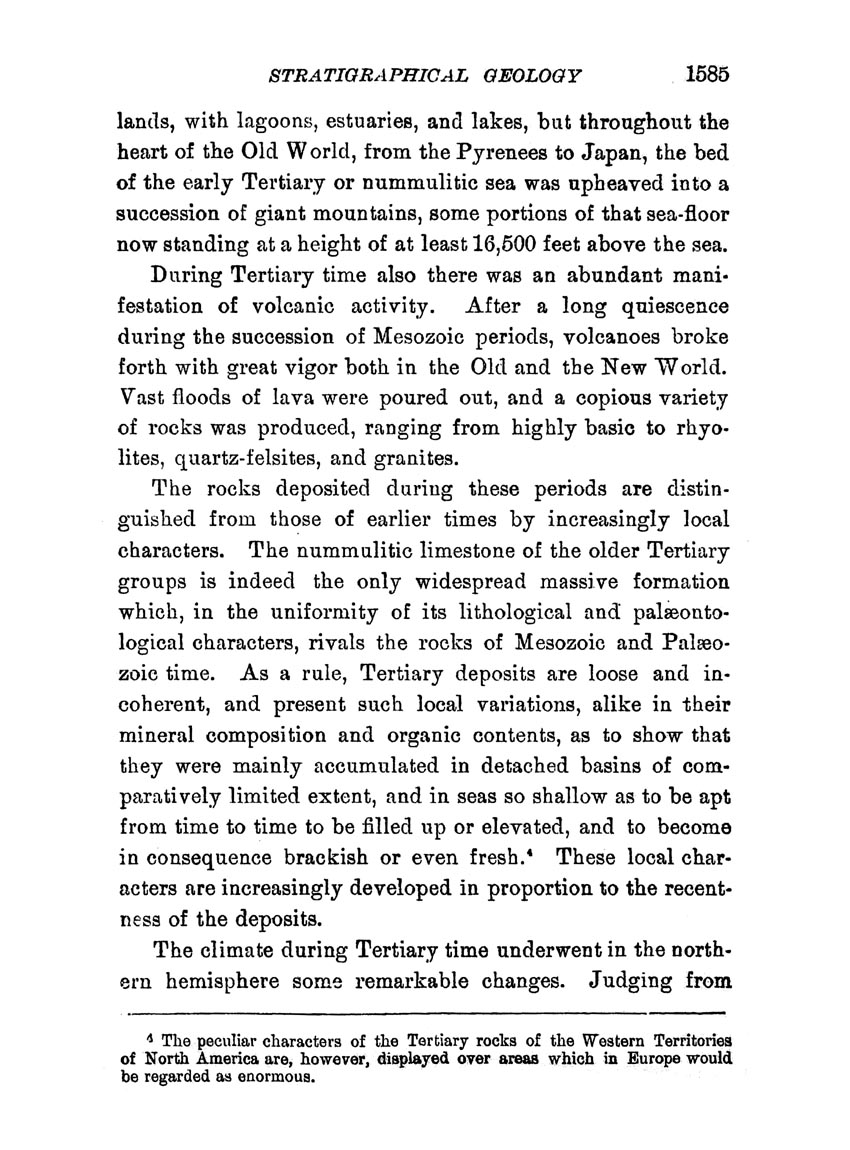 STRATIGRAPHICAL GEOLOGY 1585

lands, with lagoons, estuaries, and lakes, but throughout the heart of the Old World, from the Pyrenees to Japan, the bed of the early Tertiary or nummulitic sea was upheaved into a succession of giant mountains, some portions of that sea-floor now standing at a height of at least 16,500 feet above the sea.

During Tertiary time also there was an abundant manifestation of volcanic activity. After a long quiescence during the succession of Mesozoic periods, volcanoes broke forth with great vigor both in the Old and the New World. Vast floods of lava were poured out, and a copious variety of rocks was produced, ranging from highly basic to rhyolites, quartz-felsites, and granites.

The rocks deposited during these periods are distinguished from those of earlier times by increasingly local characters. The nummulitic limestone of the older Tertiary groups is indeed the only widespread massive formation which, in the uniformity of its lithological and palæontological characters, rivals the rocks of Mesozoic and Palæozoic time. As a rule, Tertiary deposits are loose and incoherent, and present such local variations, alike in their mineral composition and organic contents, as to show that they were mainly accumulated in detached basins of comparatively limited extent, and in seas so shallow as to be apt from time to time to be filled up or elevated, and to become in consequence brackish or even fresh.$^4$ These local characters are increasingly developed in proportion to the recentness of the deposits.

The climate during Tertiary time underwent in the northern hemisphere some remarkable changes. Judging from

$^4$ The peculiar characters of the Tertiary rocks of the Western Territories of North America are, however, displayed over areas which in Europe would be regarded as enormous.